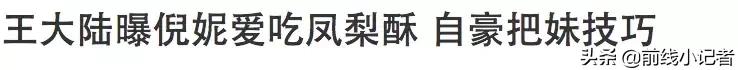 王大陆曝倪妮爱吃凤梨酥 自豪把妹技巧

头条 @前线小记者